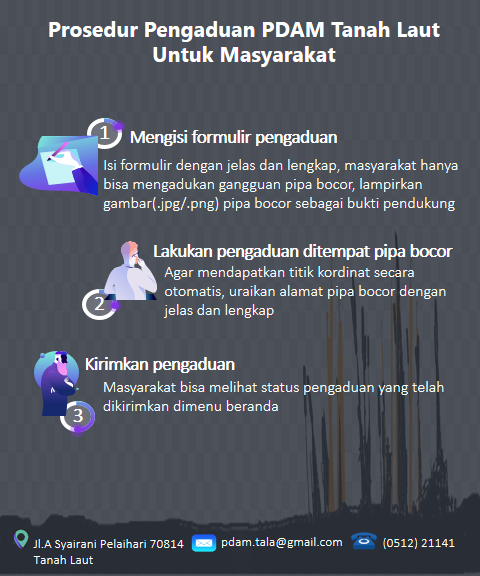 Prosedur Pengaduan PDAM Tanah Laut Untuk Masyarakat

1 Mengisi formulir pengaduan

Isi formulir dengan jelas dan lengkap, masyarakat hanya bisa mengadukan gangguan pipa bocor, lampirkan gambar(.jpg/.png) pipa bocor sebagai bukti pendukung

2 Lakukan pengaduan ditempat pipa bocor

Agar mendapatkan titik kordinat secara otomatis, uraikan alamat pipa bocor dengan jelas dan lengkap

3 Kirimkan pengaduan

Masyarakat bisa melihat status pengaduan yang telah dikirimkan dimenu beranda

Jl.A Syairani Pelaihari 70814 Tanah Laut

pdam.tala@gmail.com

(0512) 21141